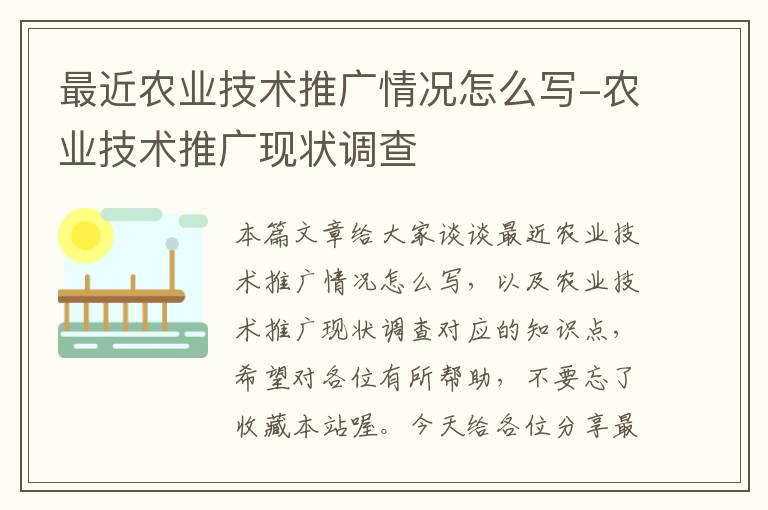 最近农业技术推广情况怎么写-农业技术推广现状调查

本篇文章给大家谈谈最近农业技术推广情况怎么写，以及农业技术推广现状调查对应的知识点，希望对各位有所帮助，不要忘了收藏本站喔。今天给各位分享最